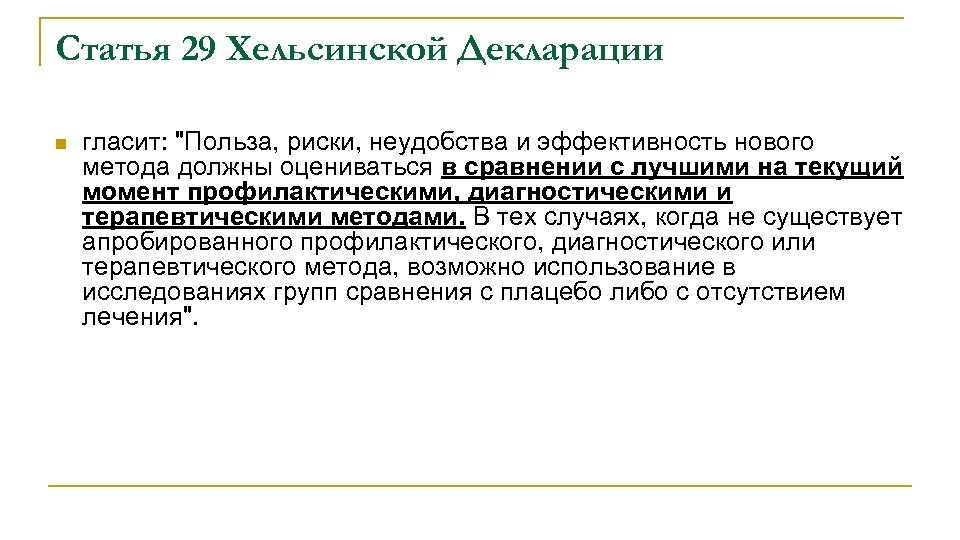 Статья 29 Хельсинской Декларации

гласит: "Польза, риски, неудобства и эффективность нового метода должны оцениваться в сравнении с лучшими на текущий момент профилактическими, диагностическими и терапевтическими методами. В тех случаях, когда не существует апробированного профилактического, диагностического или терапевтического метода, возможно использование в исследованиях групп сравнения с плацебо либо с отсутствием лечения".